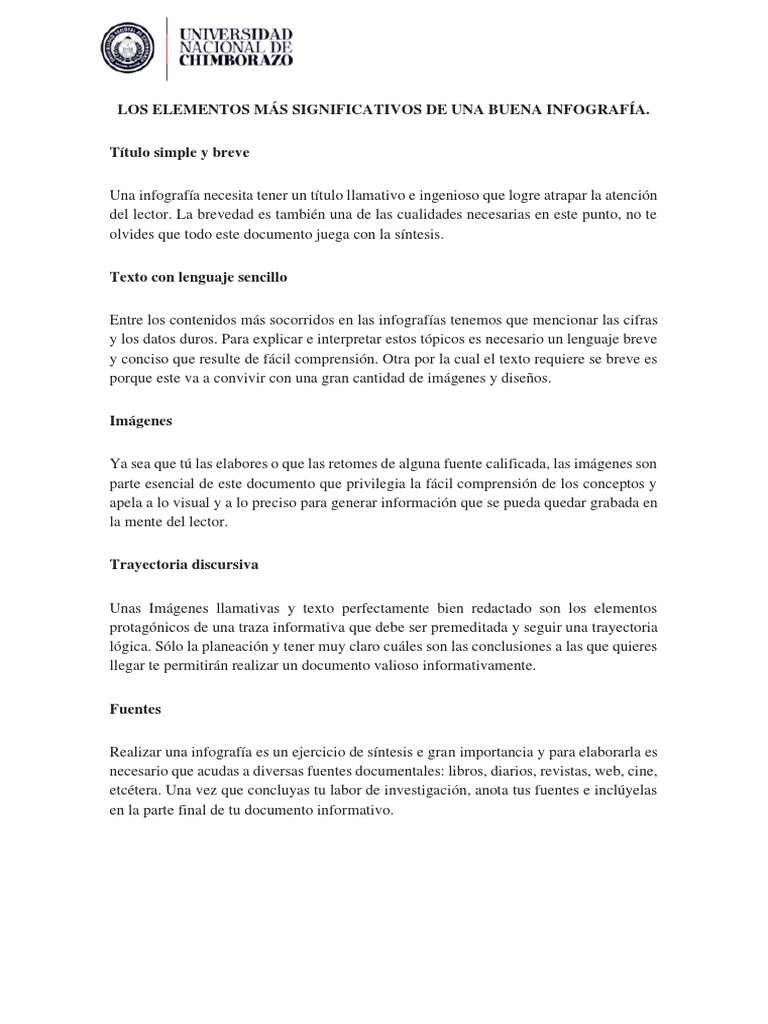 UNIVERSIDAD NACIONAL DE CHIMBORAZO

LOS ELEMENTOS MÁS SIGNIFICATIVOS DE UNA BUENA INFOGRAFÍA.

Título simple y breve

Una infografía necesita tener un título llamativo e ingenioso que logre atrapar la atención del lector. La brevedad es también una de las cualidades necesarias en este punto, no te olvides que todo este documento juega con la síntesis.

Texto con lenguaje sencillo

Entre los contenidos más socorridos en las infografías tenemos que mencionar las cifras y los datos duros. Para explicar e interpretar estos tópicos es necesario un lenguaje breve y conciso que resulte de fácil comprensión. Otra por la cual el texto requiere se breve es porque este va a convivir con una gran cantidad de imágenes y diseños.

Imágenes

Ya sea que tú las elabores o que las retomes de alguna fuente calificada, las imágenes son parte esencial de este documento que privilegia la fácil comprensión de los conceptos y apela a lo visual y a lo preciso para generar información que se pueda quedar grabada en la mente del lector.

Trayectoria discursiva

Unas Imágenes llamativas y texto perfectamente bien redactado son los elementos protagónicos de una traza informativa que debe ser premeditada y seguir una trayectoria lógica. Sólo la planeación y tener muy claro cuáles son las conclusiones a las que quieres llegar te permitirán realizar un documento valioso informativamente.

Fuentes

Realizar una infografía es un ejercicio de síntesis e gran importancia y para elaborarla es necesario que acudas a diversas fuentes documentales: libros, diarios, revistas, web, cine, etcétera. Una vez que concluyas tu labor de investigación, anota tus fuentes e inclúyelas en la parte final de tu documento informativo.